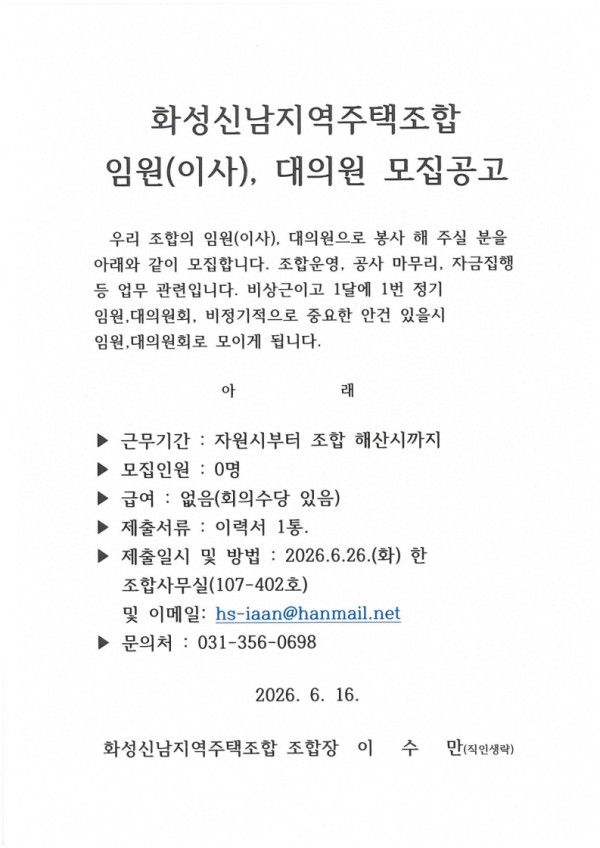 화성신남지역주택조합
임원(이사), 대의원 모집공고

우리 조합의 임원(이사), 대의원으로 봉사 해 주실 분을 아래와 같이 모집합니다. 조합운영, 공사 마무리, 자금집행 등 업무 관련입니다. 비상근이고 1달에 1번 정기 임원,대의원회, 비정기적으로 중요한 안건 있을시 임원,대의원회로 모이게 됩니다.

아 래

▶ 근무기간 : 자원시부터 조합 해산시까지
▶ 모집인원 : 0명
▶ 급여 : 없음(회의수당 있음)
▶ 제출서류 : 이력서 1통.
▶ 제출일시 및 방법 : 2026.6.26.(화) 한 조합사무실(107-402호) 및 이메일: hs-iaan@hanmail.net
▶ 문의처 : 031-356-0698

2026. 6. 16.

화성신남지역주택조합 조합장 이 수 만(직인생략)